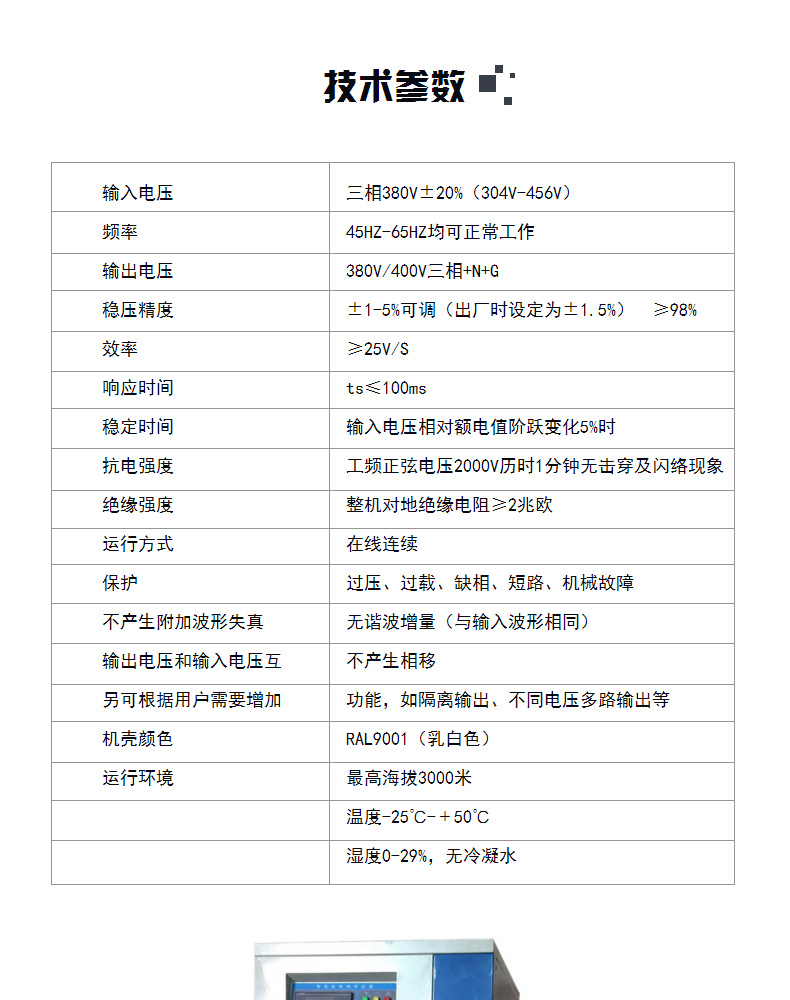 技术参数

| 输入电压 | 三相380V±20%（304V-456V） |
|---|---|
| 频率 | 45HZ-65HZ均可正常工作 |
| 输出电压 | 380V/400V三相+N+G |
| 稳压精度 | ±1-5%可调（出厂时设定为±1.5%） ≥98% |
| 效率 | ≥25V/S |
| 响应时间 | ts≤100ms |
| 稳定时间 | 输入电压相对额电值阶跃变化5%时 |
| 抗电强度 | 工频正弦电压2000V历时1分钟无击穿及闪络现象 |
| 绝缘强度 | 整机对地绝缘电阻≥2兆欧 |
| 运行方式 | 在线连续 |
| 保护 | 过压、过载、缺相、短路、机械故障 |
| 不产生附加波形失真 | 无谐波增量（与输入波形相同） |
| 输出电压和输入电压互 | 不产生相移 |
| 另可根据用户需要增加 | 功能，如隔离输出、不同电压多路输出等 |
| 机壳颜色 | RAL9001（乳白色） |
| 运行环境 | 最高海拔3000米 |
|  | 温度-25°C-+50°C |
|  | 湿度0-29%，无冷凝水 |